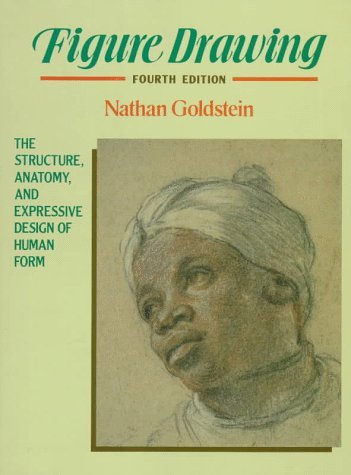 Figure Drawing
FOURTH EDITION
Nathan Goldstein

THE STRUCTURE, ANATOMY, AND EXPRESSIVE DESIGN OF HUMAN FORM